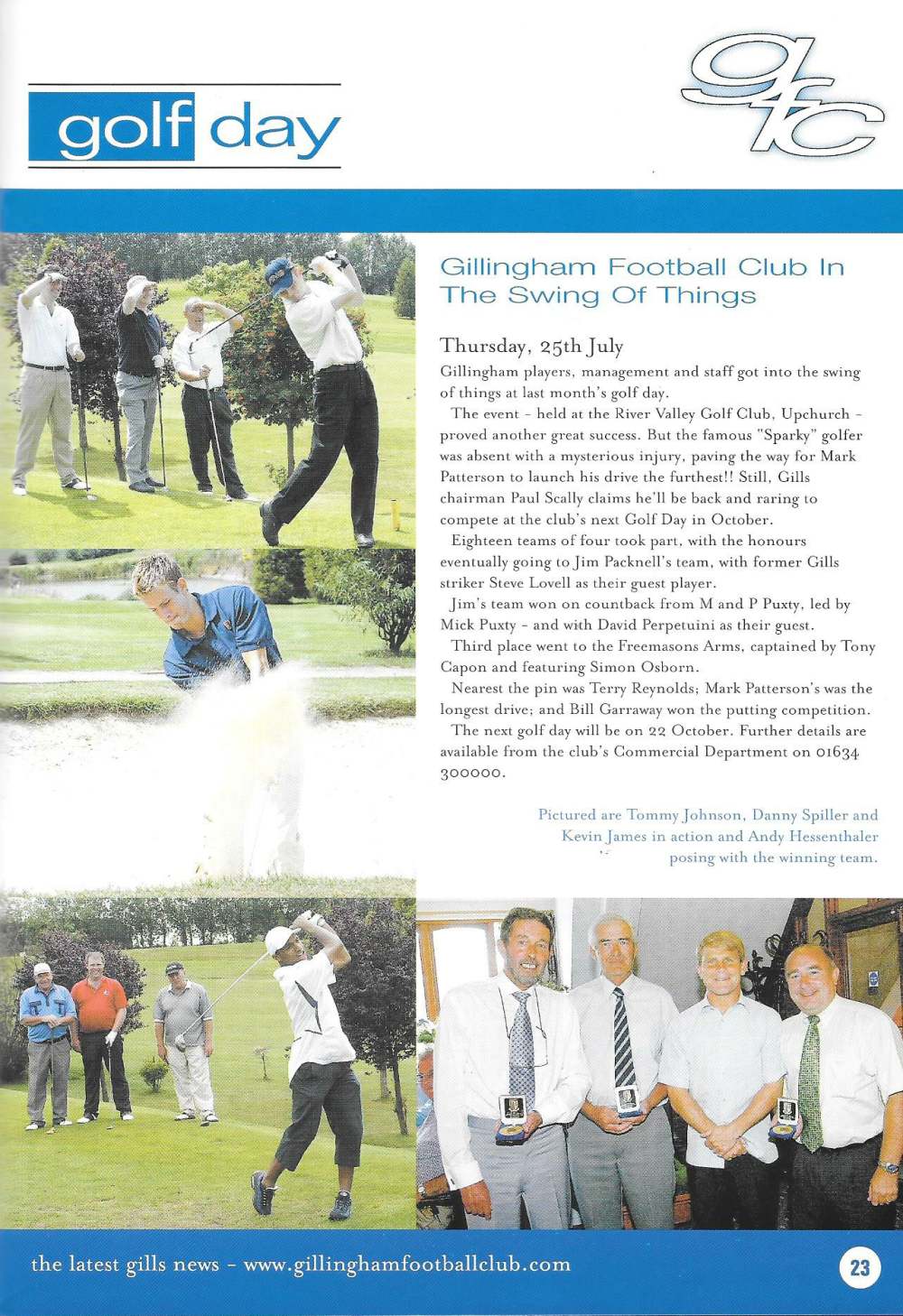 golf day

gfc

Gillingham Football Club In The Swing Of Things

Thursday, 25th July

Gillingham players, management and staff got into the swing of things at last month's golf day.

The event - held at the River Valley Golf Club, Upchurch - proved another great success. But the famous "Sparky" golfer was absent with a mysterious injury, paving the way for Mark Patterson to launch his drive the furthest!! Still, Gills chairman Paul Scally claims he'll be back and raring to compete at the club's next Golf Day in October.

Eighteen teams of four took part, with the honours eventually going to Jim Packnell's team, with former Gills striker Steve Lovell as their guest player.

Jim's team won on countback from M and P Puxty, led by Mick Puxty - and with David Perpetuini as their guest.

Third place went to the Freemasons Arms, captained by Tony Capon and featuring Simon Osborn.

Nearest the pin was Terry Reynolds; Mark Patterson's was the longest drive; and Bill Garraway won the putting competition.

The next golf day will be on 22 October. Further details are available from the club's Commercial Department on 01634 300000.

Pictured are Tommy Johnson, Danny Spiller and Kevin James in action and Andy Hessenthaler posing with the winning team.

the latest gills news - www.gillinghamfootballclub.com

23